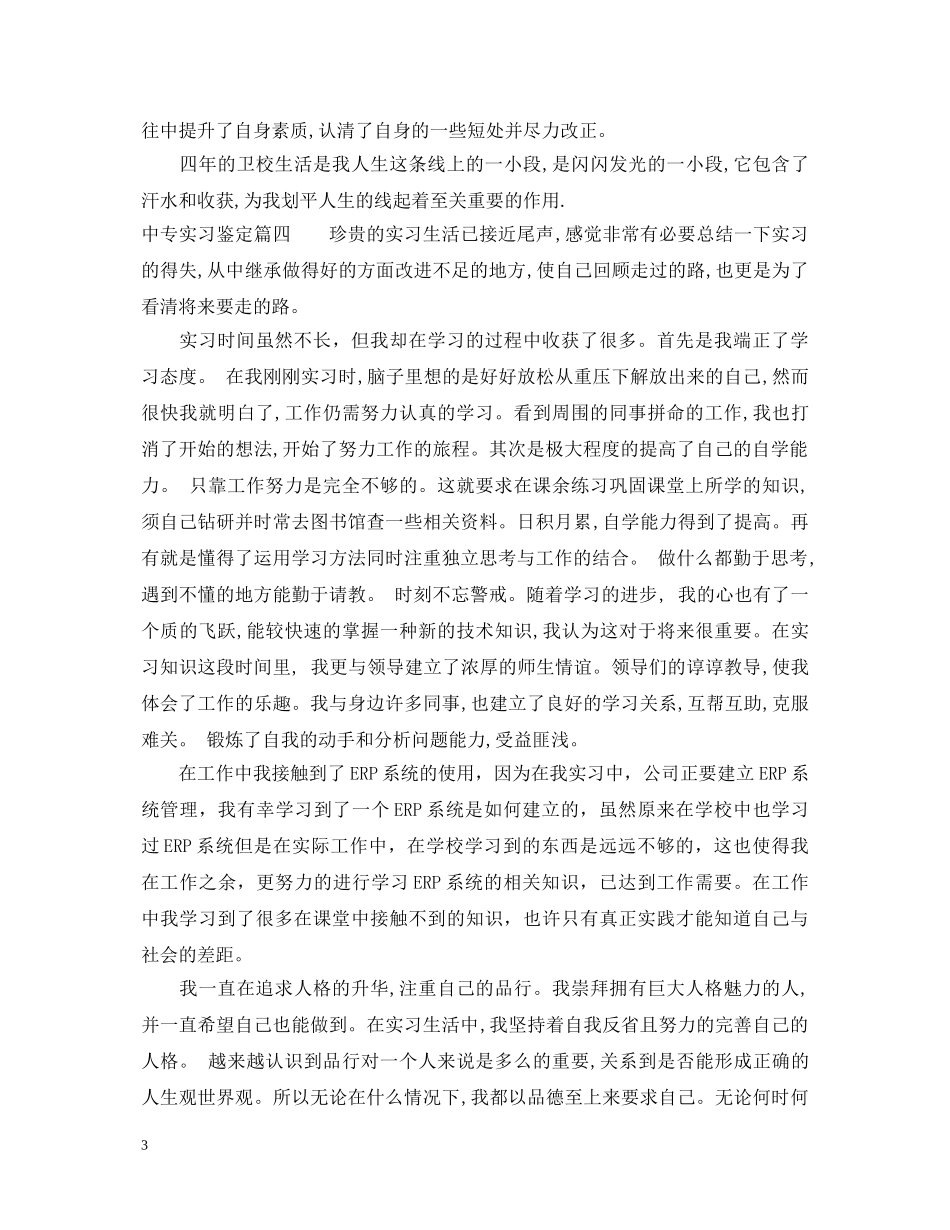 往中提升了自身素质,认清了自身的一些短处并尽力改正。

四年的卫校生活是我人生这条线上的一小段,是闪闪发光的一小段,它包含了汗水和收获,为我划平人生的线起着至关重要的作用.

中专实习鉴定篇四　　珍贵的实习生活已接近尾声,感觉非常有必要总结一下实习的得失,从中继承做得好的方面改进不足的地方,使自己回顾走过的路,也更是为了看清将来要走的路。

实习时间虽然不长，但我却在学习的过程中收获了很多。首先是我端正了学习态度。 在我刚刚实习时,脑子里想的是好好放松从重压下解放出来的自己,然而很快我就明白了,工作仍需努力认真的学习。看到周围的同事拼命的工作,我也打消了开始的想法,开始了努力工作的旅程。其次是极大程度的提高了自己的自学能力。 只靠工作努力是完全不够的。这就要求在课余练习巩固课堂上所学的知识,须自己钻研并时常去图书馆查一些相关资料。日积月累,自学能力得到了提高。再有就是懂得了运用学习方法同时注重独立思考与工作的结合。 做什么都勤于思考,遇到不懂的地方能勤于请教。 时刻不忘警戒。随着学习的进步, 我的心也有了一个质的飞跃,能较快速的掌握一种新的技术知识,我认为这对于将来很重要。在实习知识这段时间里, 我更与领导建立了浓厚的师生情谊。领导们的谆谆教导,使我体会了工作的乐趣。我与身边许多同事,也建立了良好的学习关系,互帮互助,克服难关。 锻炼了自我的动手和分析问题能力,受益匪浅。

在工作中我接触到了ERP系统的使用，因为在我实习中，公司正要建立ERP系统管理，我有幸学习到了一个ERP系统是如何建立的，虽然原来在学校中也学习过ERP系统但是在实际工作中，在学校学习到的东西是远远不够的，这也使得我在工作之余，更努力的进行学习ERP系统的相关知识，已达到工作需要。在工作中我学习到了很多在课堂中接触不到的知识，也许只有真正实践才能知道自己与社会的差距。

我一直在追求人格的升华,注重自己的品行。我崇拜拥有巨大人格魅力的人,并一直希望自己也能做到。在实习生活中,我坚持着自我反省且努力的完善自己的人格。 越来越认识到品行对一个人来说是多么的重要,关系到是否能形成正确的人生观世界观。所以无论在什么情况下,我都以品德至上来要求自己。无论何时何

3